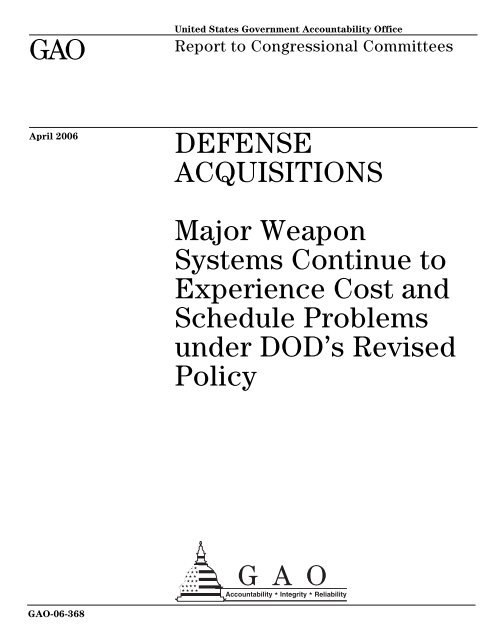 United States Government Accountability Office

GAO

Report to Congressional Committees

April 2006

DEFENSE ACQUISITIONS

Major Weapon Systems Continue to Experience Cost and Schedule Problems under DOD's Revised Policy

G A O

Accountability * Integrity * Reliability

GAO-06-368